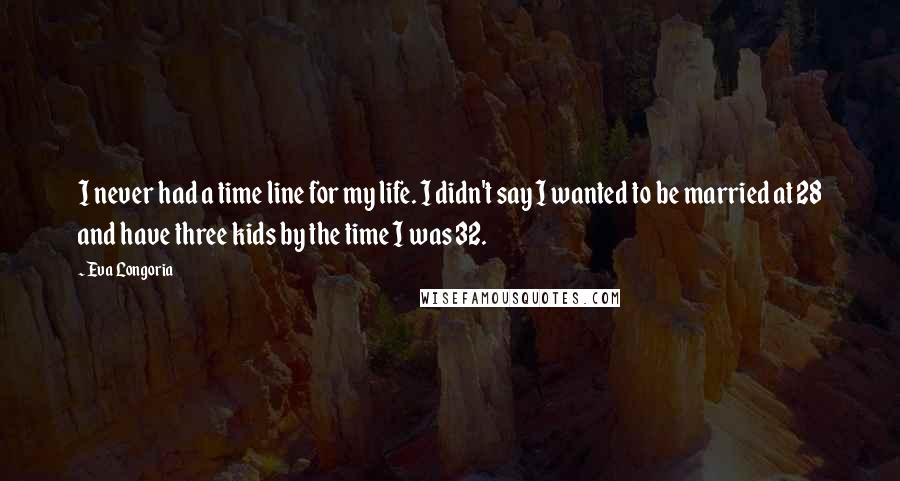 I never had a time line for my life. I didn't say I wanted to be married at 28 and have three kids by the time I was 32.

~ Eva Longoria

WISEFAMOUSQUOTES.COM